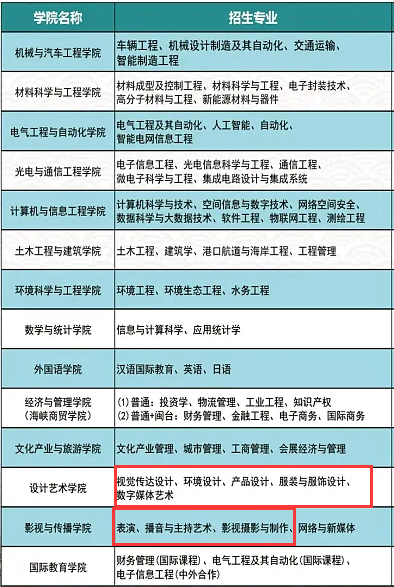 | 学院名称 | 招生专业 |
|---|---|
| 机械与汽车工程学院 | 车辆工程、机械设计制造及其自动化、交通运输、智能制造工程 |
| 材料科学与工程学院 | 材料成型及控制工程、材料科学与工程、电子封装技术、高分子材料与工程、新能源材料与器件 |
| 电气工程与自动化学院 | 电气工程及其自动化、人工智能、自动化、智能电网信息工程 |
| 光电与通信工程学院 | 电子信息工程、光电信息科学与工程、通信工程、微电子科学与工程、集成电路设计与集成系统 |
| 计算机与信息工程学院 | 计算机科学与技术、空间信息与数字技术、网络空间安全、数据科学与大数据技术、软件工程、物联网工程、测绘工程 |
| 土木工程与建筑学院 | 土木工程、建筑学、港口航道与海岸工程、工程管理 |
| 环境科学与工程学院 | 环境工程、环境生态工程、水务工程 |
| 数学与统计学院 | 信息与计算科学、应用统计学 |
| 外国语学院 | 汉语国际教育、英语、日语 |
| 经济与管理学院（海峡商贸学院） | (1) 普通：投资学、物流管理、工业工程、知识产权 (2) 普通+闽台：财务管理、金融工程、电子商务、国际商务 |
| 文化产业与旅游学院 | 文化产业管理、城市管理、工商管理、会展经济与管理 |
| 设计艺术学院 | 视觉传达设计、环境设计、产品设计、服装与服饰设计、数字媒体艺术 |
| 影视与传播学院 | 表演、播音与主持艺术、影视摄影与制作、网络与新媒体 |
| 国际教育学院 | 财务管理（国际课程）、电气工程及其自动化（国际课程）、电子信息工程（中外合作） |